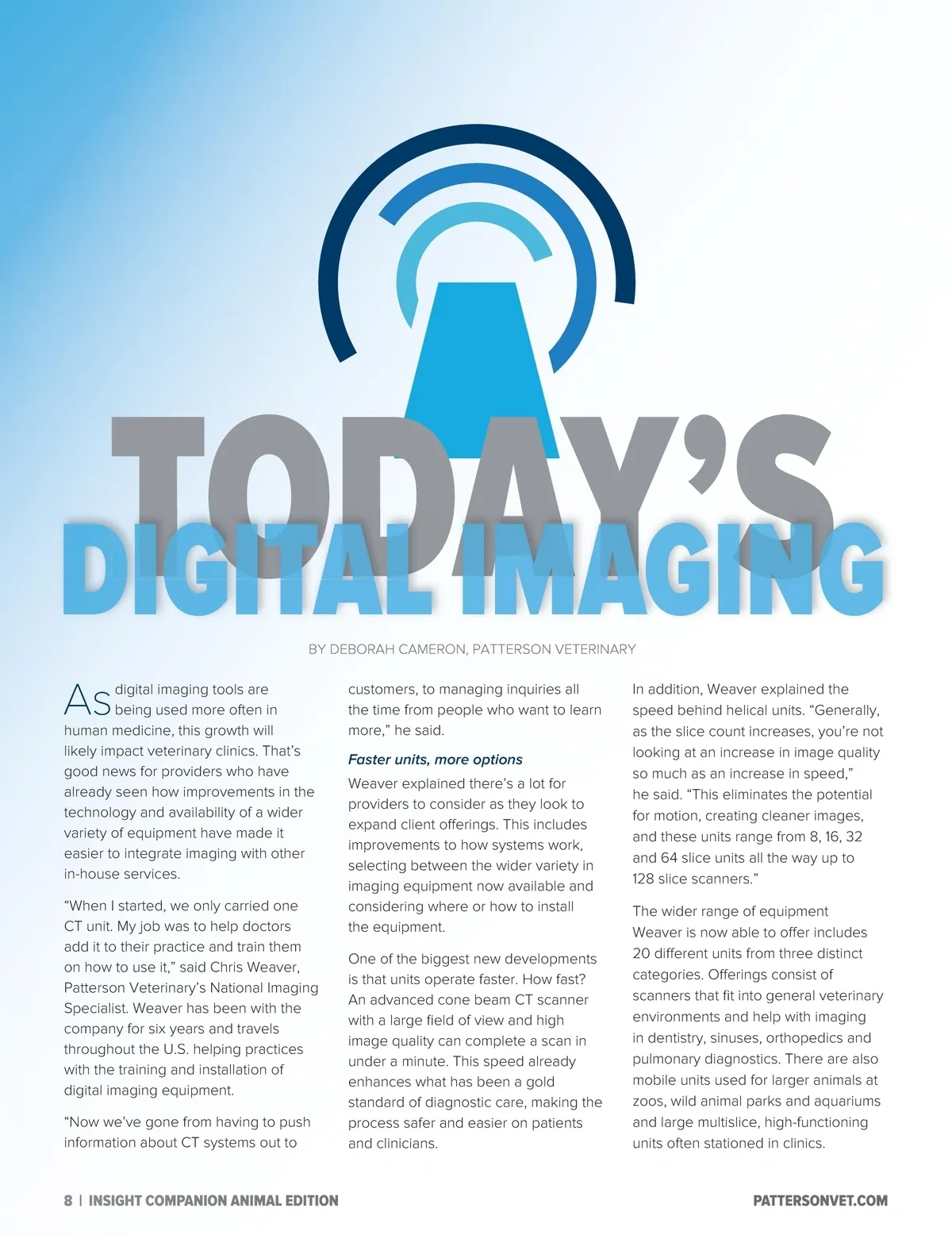 TODAY'S
DIGITAL IMAGING

BY DEBORAH CAMERON, PATTERSON VETERINARY

As digital imaging tools are being used more often in human medicine, this growth will likely impact veterinary clinics. That's good news for providers who have already seen how improvements in the technology and availability of a wider variety of equipment have made it easier to integrate imaging with other in-house services.

"When I started, we only carried one CT unit. My job was to help doctors add it to their practice and train them on how to use it," said Chris Weaver, Patterson Veterinary's National Imaging Specialist. Weaver has been with the company for six years and travels throughout the U.S. helping practices with the training and installation of digital imaging equipment.

"Now we've gone from having to push information about CT systems out to customers, to managing inquiries all the time from people who want to learn more," he said.

Faster units, more options

Weaver explained there's a lot for providers to consider as they look to expand client offerings. This includes improvements to how systems work, selecting between the wider variety in imaging equipment now available and considering where or how to install the equipment.

One of the biggest new developments is that units operate faster. How fast? An advanced cone beam CT scanner with a large field of view and high image quality can complete a scan in under a minute. This speed already enhances what has been a gold standard of diagnostic care, making the process safer and easier on patients and clinicians.

In addition, Weaver explained the speed behind helical units. "Generally, as the slice count increases, you're not looking at an increase in image quality so much as an increase in speed," he said. "This eliminates the potential for motion, creating cleaner images, and these units range from 8, 16, 32 and 64 slice units all the way up to 128 slice scanners."

The wider range of equipment Weaver is now able to offer includes 20 different units from three distinct categories. Offerings consist of scanners that fit into general veterinary environments and help with imaging in dentistry, sinuses, orthopedics and pulmonary diagnostics. There are also mobile units used for larger animals at zoos, wild animal parks and aquariums and large multislice, high-functioning units often stationed in clinics.

8 | INSIGHT COMPANION ANIMAL EDITION

PATTERSONVET.COM